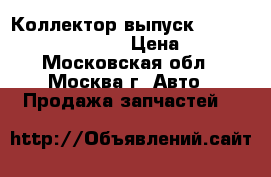 Коллектор выпуск
Цена
Московская обл
Москва г  Авто
Продажа запчастей

http://Объявлений.сайт